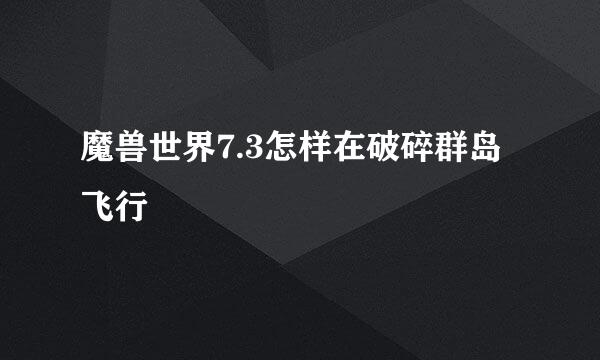 魔兽世界7.3怎样在破碎群岛飞行